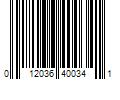 0 12036 40034 1